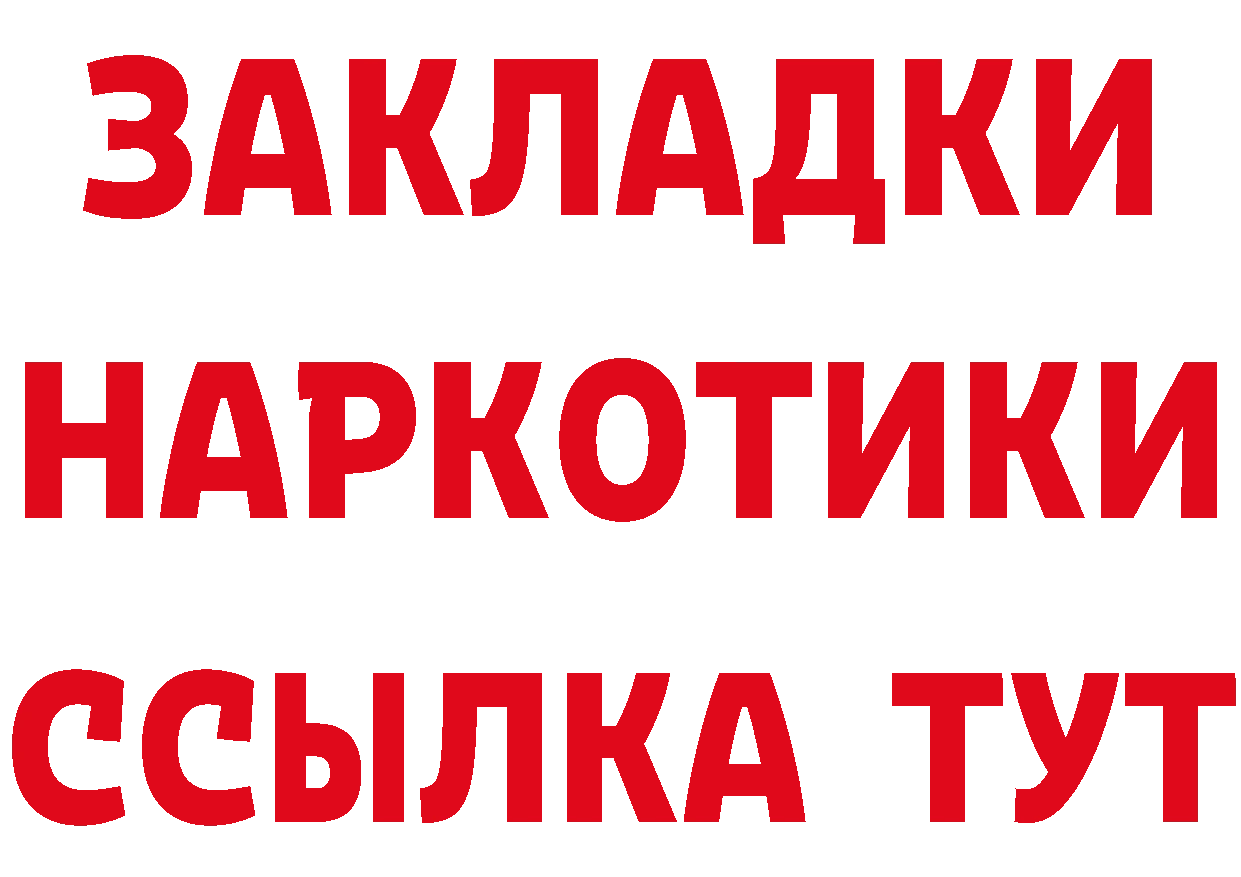 ЗАКЛАДКИ НАРКОТИКИ ССЫЛКА ТУТ